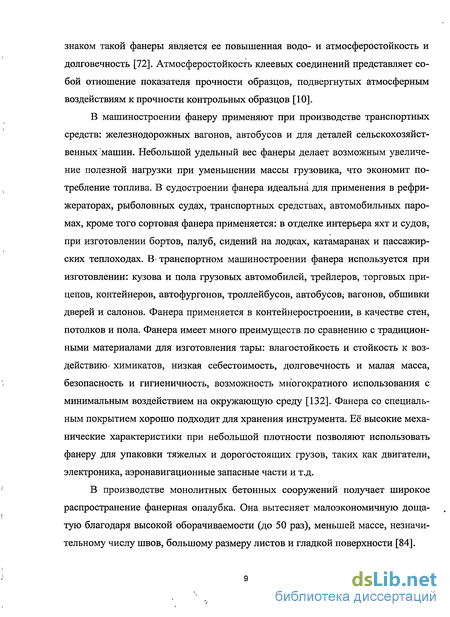 знаком такой фанеры является ее повышенная водо- и атмосферостойкость и долговечность [72]. Атмосферостойкость клеевых соединений представляет собой отношение показателя прочности образцов, подвергнутых атмосферным воздействиям к прочности контрольных образцов [10].

В машиностроении фанеру применяют при производстве транспортных средств: железнодорожных вагонов, автобусов и для деталей сельскохозяйственных машин. Небольшой удельный вес фанеры делает возможным увеличение полезной нагрузки при уменьшении массы грузовика, что экономит потребление топлива. В судостроении фанера идеальна для применения в рефрижераторах, рыболовных судах, транспортных средствах, автомобильных паромах, кроме того сортовая фанера применяется: в отделке интерьера яхт и судов, при изготовлении бортов, палуб, сидений на лодках, катамаранах и пассажирских теплоходах. В транспортном машиностроении фанера используется при изготовлении: кузова и пола грузовых автомобилей, трейлеров, торговых прицепов, контейнеров, автофургонов, троллейбусов, автобусов, вагонов, обшивки дверей и салонов. Фанера применяется в контейнеростроении, в качестве стен, потолков и пола. Фанера имеет много преимуществ по сравнению с традиционными материалами для изготовления тары: влагостойкость и стойкость к воздействию химикатов, низкая себестоимость, долговечность и малая масса, безопасность и гигиеничность, возможность многократного использования с минимальным воздействием на окружающую среду [132]. Фанера со специальным покрытием хорошо подходит для хранения инструмента. Её высокие механические характеристики при небольшой плотности позволяют использовать фанеру для упаковки тяжелых и дорогостоящих грузов, таких как двигатели, электроника, аэронавигационные запасные части и т.д.

В производстве монолитных бетонных сооружений получает широкое распространение фанерная опалубка. Она вытесняет малоэкономичную дощатую благодаря высокой оборачиваемости (до 50 раз), меньшей массе, незначительному числу швов, большому размеру листов и гладкой поверхности [84].

9

dsLib.net
библиотека диссертаций